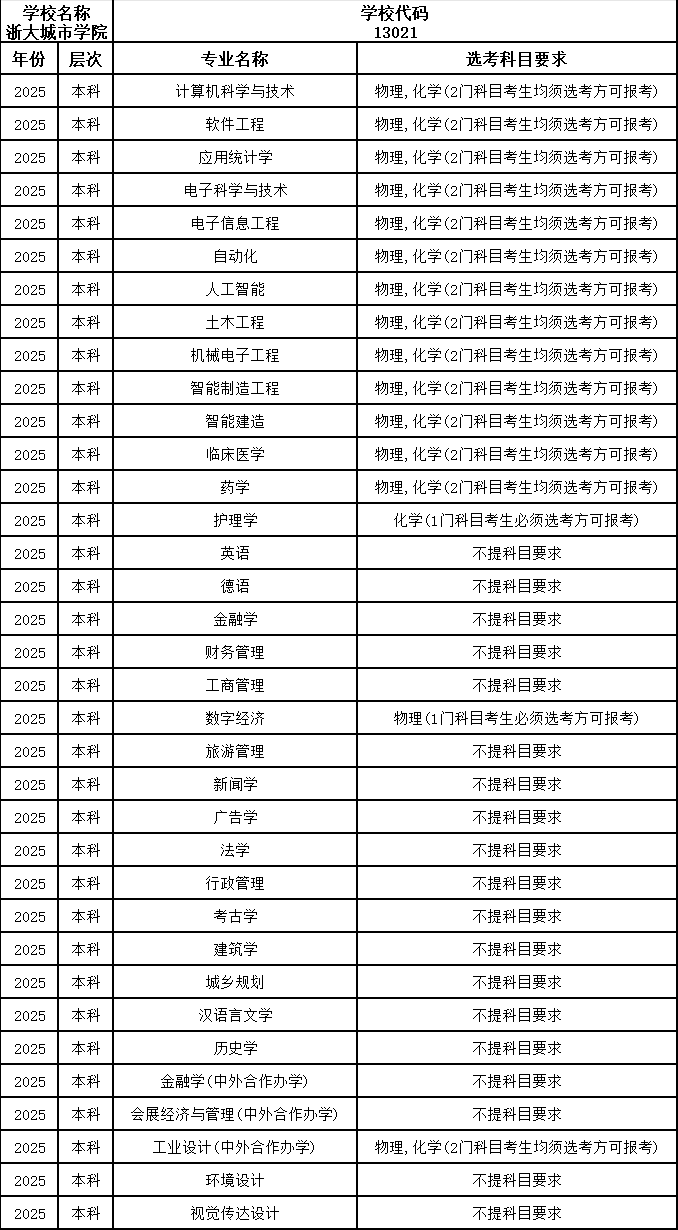 | 学校名称 浙大城市学院 | | 学校代码 13021 | |
|---|---|---|---|
| 年份 | 层次 | 专业名称 | 选考科目要求 |
| 2025 | 本科 | 计算机科学与技术 | 物理，化学(2门科目考生均须选考方可报考) |
| 2025 | 本科 | 软件工程 | 物理，化学(2门科目考生均须选考方可报考) |
| 2025 | 本科 | 应用统计学 | 物理，化学(2门科目考生均须选考方可报考) |
| 2025 | 本科 | 电子科学与技术 | 物理，化学(2门科目考生均须选考方可报考) |
| 2025 | 本科 | 电子信息工程 | 物理，化学(2门科目考生均须选考方可报考) |
| 2025 | 本科 | 自动化 | 物理，化学(2门科目考生均须选考方可报考) |
| 2025 | 本科 | 人工智能 | 物理，化学(2门科目考生均须选考方可报考) |
| 2025 | 本科 | 土木工程 | 物理，化学(2门科目考生均须选考方可报考) |
| 2025 | 本科 | 机械电子工程 | 物理，化学(2门科目考生均须选考方可报考) |
| 2025 | 本科 | 智能制造工程 | 物理，化学(2门科目考生均须选考方可报考) |
| 2025 | 本科 | 智能建造 | 物理，化学(2门科目考生均须选考方可报考) |
| 2025 | 本科 | 临床医学 | 物理，化学(2门科目考生均须选考方可报考) |
| 2025 | 本科 | 药学 | 物理，化学(2门科目考生均须选考方可报考) |
| 2025 | 本科 | 护理学 | 化学(1门科目考生必须选考方可报考) |
| 2025 | 本科 | 英语 | 不提科目要求 |
| 2025 | 本科 | 德语 | 不提科目要求 |
| 2025 | 本科 | 金融学 | 不提科目要求 |
| 2025 | 本科 | 财务管理 | 不提科目要求 |
| 2025 | 本科 | 工商管理 | 不提科目要求 |
| 2025 | 本科 | 数字经济 | 物理(1门科目考生必须选考方可报考) |
| 2025 | 本科 | 旅游管理 | 不提科目要求 |
| 2025 | 本科 | 新闻学 | 不提科目要求 |
| 2025 | 本科 | 广告学 | 不提科目要求 |
| 2025 | 本科 | 法学 | 不提科目要求 |
| 2025 | 本科 | 行政管理 | 不提科目要求 |
| 2025 | 本科 | 考古学 | 不提科目要求 |
| 2025 | 本科 | 建筑学 | 不提科目要求 |
| 2025 | 本科 | 城乡规划 | 不提科目要求 |
| 2025 | 本科 | 汉语言文学 | 不提科目要求 |
| 2025 | 本科 | 历史学 | 不提科目要求 |
| 2025 | 本科 | 金融学(中外合作办学) | 不提科目要求 |
| 2025 | 本科 | 会展经济与管理(中外合作办学) | 不提科目要求 |
| 2025 | 本科 | 工业设计(中外合作办学) | 物理，化学(2门科目考生均须选考方可报考) |
| 2025 | 本科 | 环境设计 | 不提科目要求 |
| 2025 | 本科 | 视觉传达设计 | 不提科目要求 |